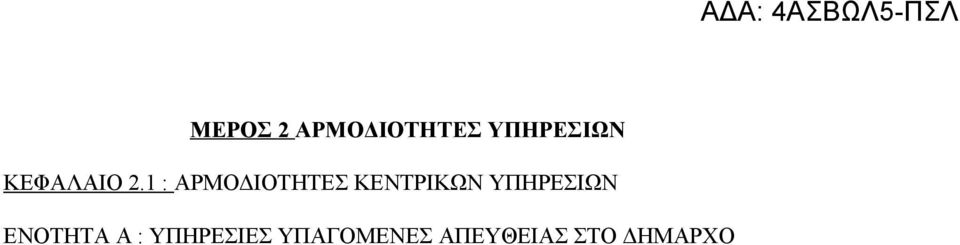 ΑΔΑ: 4ΑΣΒΩΛ5-ΠΣΛ

ΜΕΡΟΣ 2 ΑΡΜΟΔΙΟΤΗΤΕΣ ΥΠΗΡΕΣΙΩΝ

ΚΕΦΑΛΑΙΟ 2.1 : ΑΡΜΟΔΙΟΤΗΤΕΣ ΚΕΝΤΡΙΚΩΝ ΥΠΗΡΕΣΙΩΝ

ΕΝΟΤΗΤΑ Α : ΥΠΗΡΕΣΙΕΣ ΥΠΑΓΟΜΕΝΕΣ ΑΠΕΥΘΕΙΑΣ ΣΤΟ ΔΗΜΑΡΧΟ